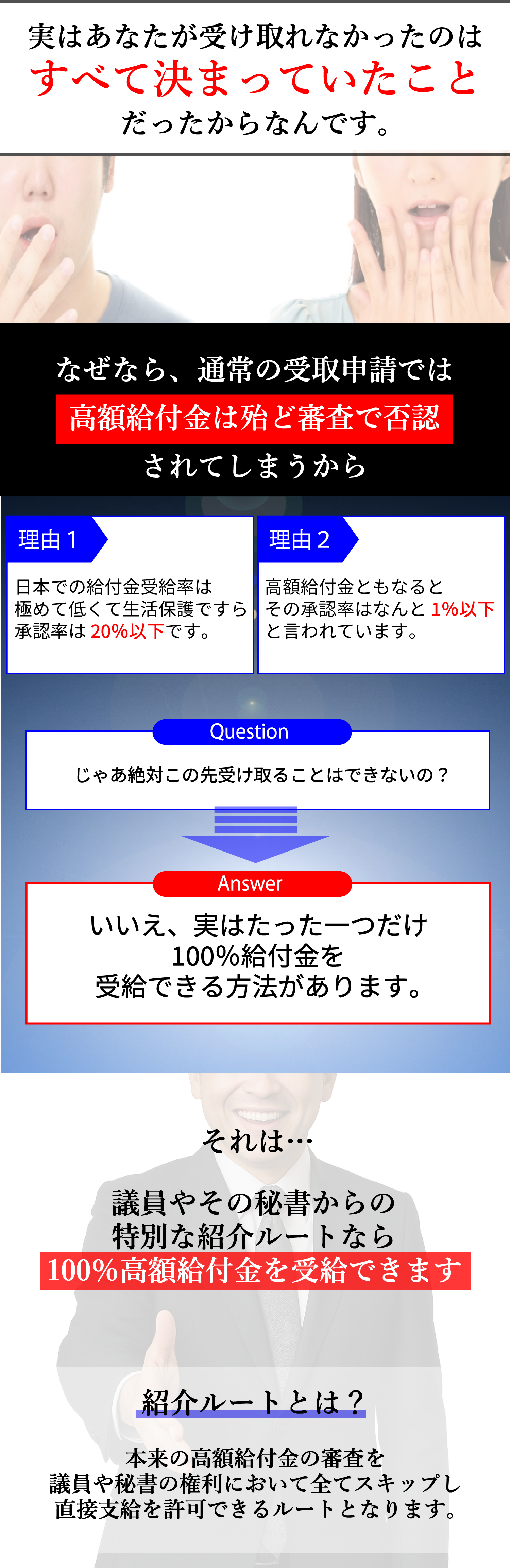 実はあなたが受け取れなかったのは
すべて決まっていたこと
だったからなんです。

なぜなら、通常の受取申請では
高額給付金は殆ど審査で否認
されてしまうから

理由１

日本での給付金受給率は極めて低くて生活保護ですら承認率は 20%以下です。

理由２

高額給付金ともなるとその承認率はなんと 1%以下と言われています。

Question

じゃあ絶対この先受け取ることはできないの？

Answer

いいえ、実はたった一つだけ
100%給付金を
受給できる方法があります。

それは…

議員やその秘書からの
特別な紹介ルートなら
100%高額給付金を受給できます

紹介ルートとは？

本来の高額給付金の審査を
議員や秘書の権利において全てスキップし
直接支給を許可できるルートとなります。